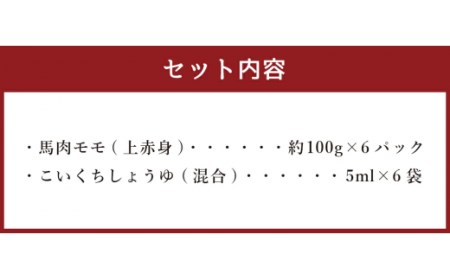 セット内容

・馬肉モモ（上赤身）・・・・・・約100g×6パック
・こいくちしょうゆ（混合）・・・・・・5ml×6袋